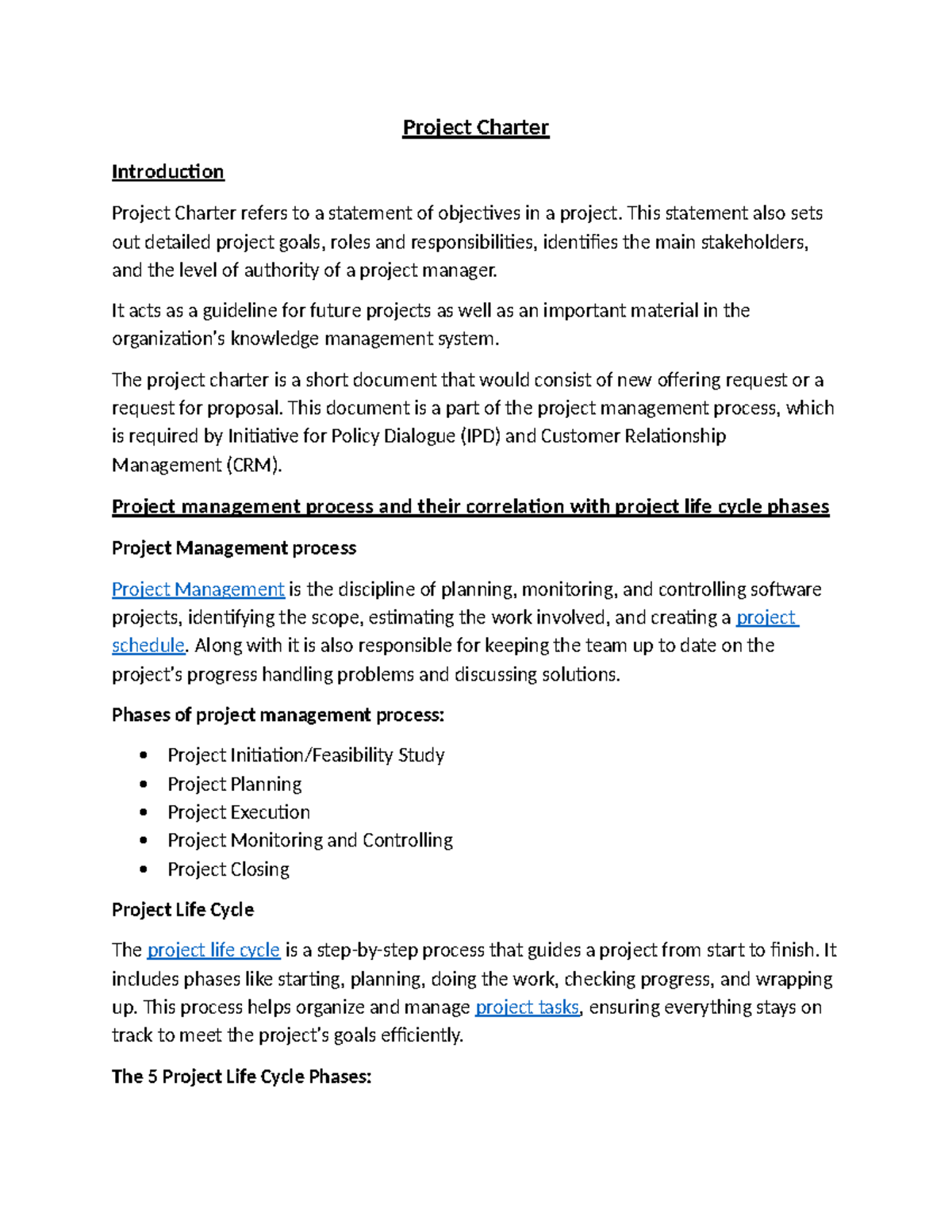 Project Charter

Introduction

Project Charter refers to a statement of objectives in a project. This statement also sets out detailed project goals, roles and responsibilities, identifies the main stakeholders, and the level of authority of a project manager.

It acts as a guideline for future projects as well as an important material in the organization's knowledge management system.

The project charter is a short document that would consist of new offering request or a request for proposal. This document is a part of the project management process, which is required by Initiative for Policy Dialogue (IPD) and Customer Relationship Management (CRM).

Project management process and their correlation with project life cycle phases

Project Management process

Project Management is the discipline of planning, monitoring, and controlling software projects, identifying the scope, estimating the work involved, and creating a project schedule. Along with it is also responsible for keeping the team up to date on the project's progress handling problems and discussing solutions.

Phases of project management process:

• Project Initiation/Feasibility Study
• Project Planning
• Project Execution
• Project Monitoring and Controlling
• Project Closing

Project Life Cycle

The project life cycle is a step-by-step process that guides a project from start to finish. It includes phases like starting, planning, doing the work, checking progress, and wrapping up. This process helps organize and manage project tasks, ensuring everything stays on track to meet the project's goals efficiently.

The 5 Project Life Cycle Phases: